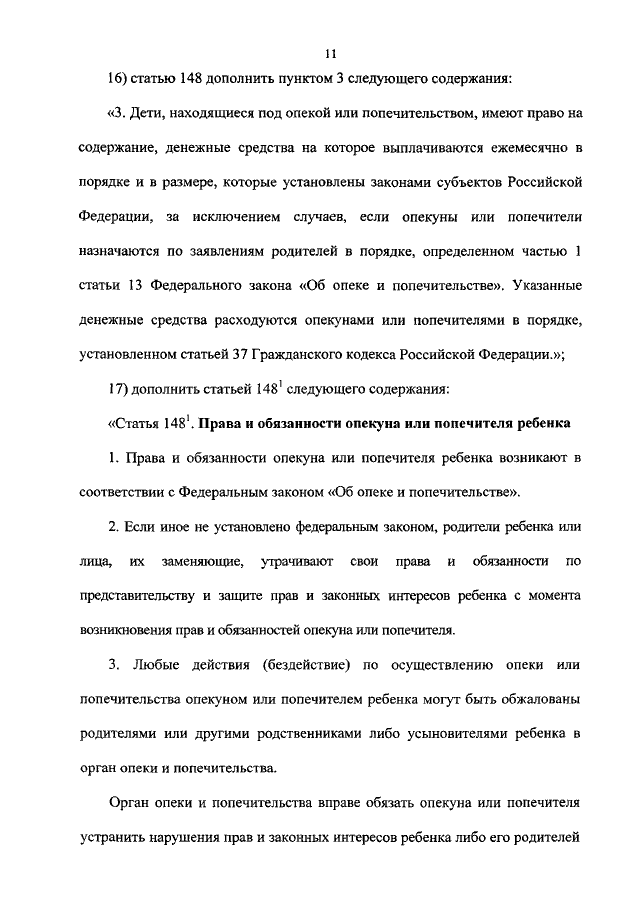 11

16) статью 148 дополнить пунктом 3 следующего содержания:

«3. Дети, находящиеся под опекой или попечительством, имеют право на содержание, денежные средства на которое выплачиваются ежемесячно в порядке и в размере, которые установлены законами субъектов Российской Федерации, за исключением случаев, если опекуны или попечители назначаются по заявлениям родителей в порядке, определенном частью 1 статьи 13 Федерального закона «Об опеке и попечительстве». Указанные денежные средства расходуются опекунами или попечителями в порядке, установленном статьей 37 Гражданского кодекса Российской Федерации.»;

17) дополнить статьей $148^1$ следующего содержания:

«Статья $148^1$. Права и обязанности опекуна или попечителя ребенка

1. Права и обязанности опекуна или попечителя ребенка возникают в соответствии с Федеральным законом «Об опеке и попечительстве».

2. Если иное не установлено федеральным законом, родители ребенка или лица, их заменяющие, утрачивают свои права и обязанности по представительству и защите прав и законных интересов ребенка с момента возникновения прав и обязанностей опекуна или попечителя.

3. Любые действия (бездействие) по осуществлению опеки или попечительства опекуном или попечителем ребенка могут быть обжалованы родителями или другими родственниками либо усыновителями ребенка в орган опеки и попечительства.

Орган опеки и попечительства вправе обязать опекуна или попечителя устранить нарушения прав и законных интересов ребенка либо его родителей